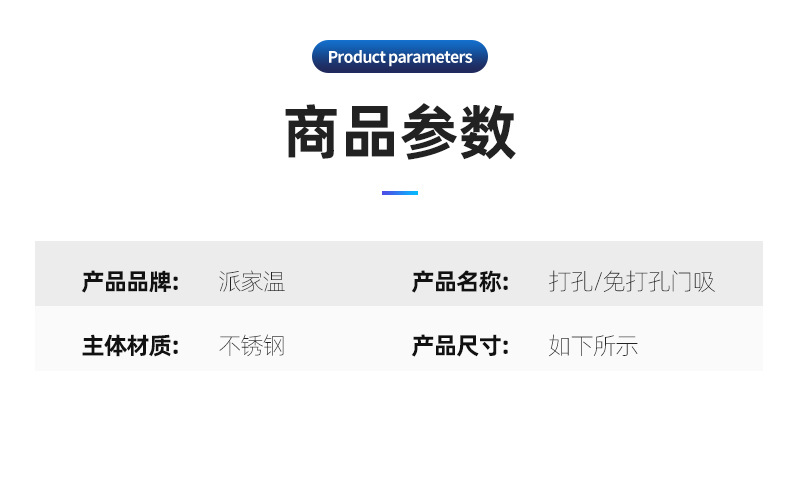 Product parameters

商品参数

| 产品品牌: | 派家温 | 产品名称: | 打孔/免打孔门吸 |
|---|---|---|---|
| 主体材质: | 不锈钢 | 产品尺寸: | 如下所示 |